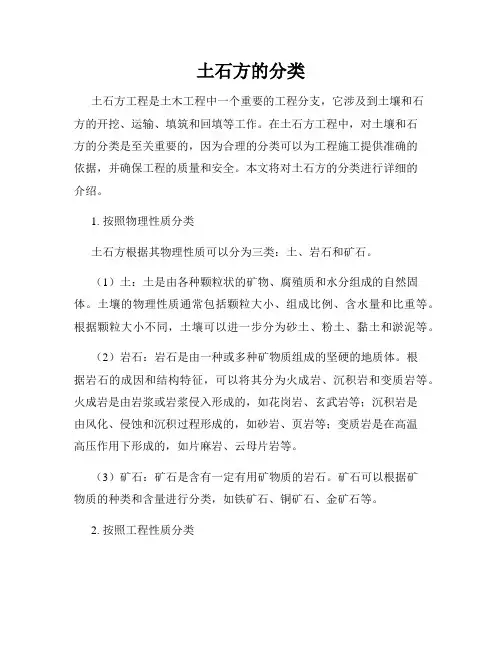 土石方的分类

土石方工程是土木工程中一个重要的工程分支，它涉及到土壤和石方的开挖、运输、填筑和回填等工作。在土石方工程中，对土壤和石方的分类是至关重要的，因为合理的分类可以为工程施工提供准确的依据，并确保工程的质量和安全。本文将对土石方的分类进行详细的介绍。

1. 按照物理性质分类

土石方根据其物理性质可以分为三类：土、岩石和矿石。

（1）土：土是由各种颗粒状的矿物、腐殖质和水分组成的自然固体。土壤的物理性质通常包括颗粒大小、组成比例、含水量和比重等。根据颗粒大小不同，土壤可以进一步分为砂土、粉土、黏土和淤泥等。

（2）岩石：岩石是由一种或多种矿物质组成的坚硬的地质体。根据岩石的成因和结构特征，可以将其分为火成岩、沉积岩和变质岩等。火成岩是由岩浆或岩浆侵入形成的，如花岗岩、玄武岩等；沉积岩是由风化、侵蚀和沉积过程形成的，如砂岩、页岩等；变质岩是在高温高压作用下形成的，如片麻岩、云母片岩等。

（3）矿石：矿石是含有一定有用矿物质的岩石。矿石可以根据矿物质的种类和含量进行分类，如铁矿石、铜矿石、金矿石等。

2. 按照工程性质分类